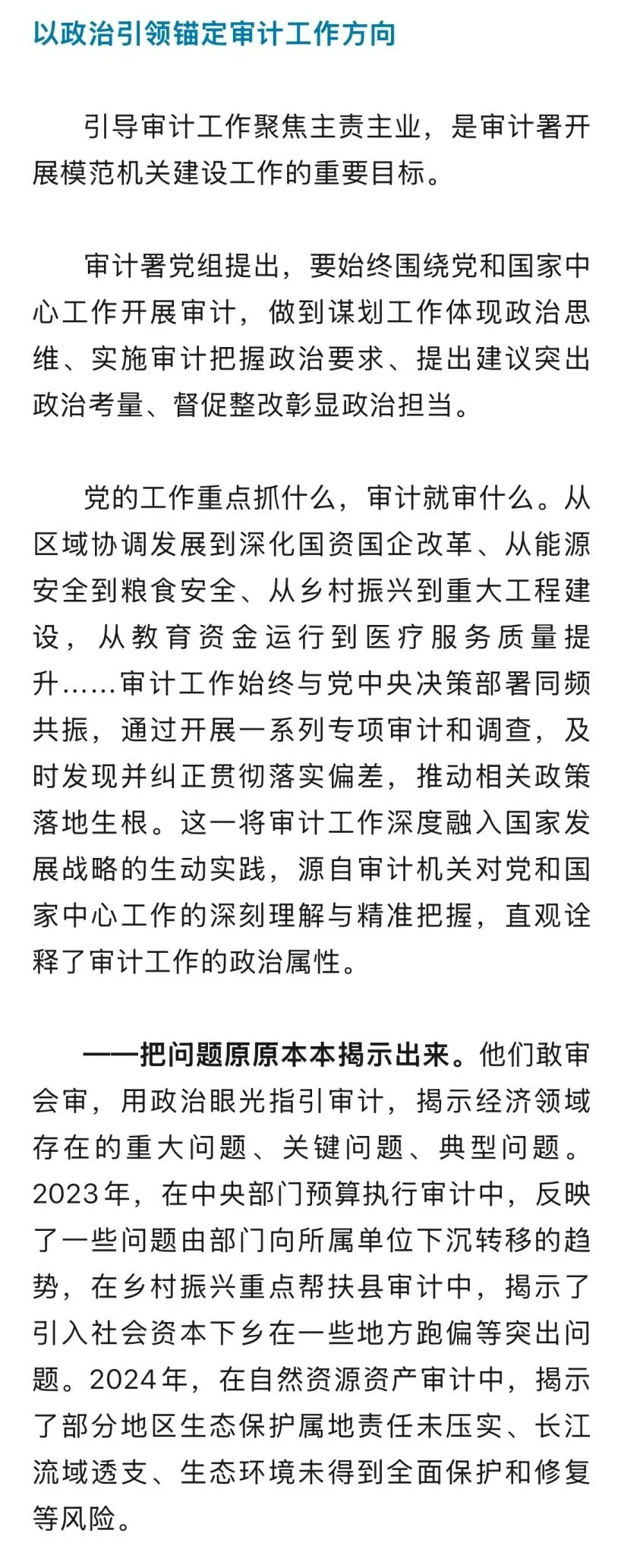 以政治引领锚定审计工作方向

引导审计工作聚焦主责主业，是审计署开展模范机关建设工作的重要目标。

审计署党组提出，要始终围绕党和国家中心工作开展审计，做到谋划工作体现政治思维、实施审计把握政治要求、提出建议突出政治考量、督促整改彰显政治担当。

党的工作重点抓什么，审计就审什么。从区域协调发展到深化国资国企改革、从能源安全到粮食安全、从乡村振兴到重大工程建设，从教育资金运行到医疗服务质量提升……审计工作始终与党中央决策部署同频共振，通过开展一系列专项审计和调查，及时发现并纠正贯彻落实偏差，推动相关政策落地生根。这一将审计工作深度融入国家发展战略的生动实践，源自审计机关对党和国家中心工作的深刻理解与精准把握，直观诠释了审计工作的政治属性。

——把问题原原本本揭示出来。他们敢审会审，用政治眼光指引审计，揭示经济领域存在的重大问题、关键问题、典型问题。2023年，在中央部门预算执行审计中，反映了一些问题由部门向所属单位下沉转移的趋势，在乡村振兴重点帮扶县审计中，揭示了引入社会资本下乡在一些地方跑偏等突出问题。2024年，在自然资源资产审计中，揭示了部分地区生态保护属地责任未压实、长江流域透支、生态环境未得到全面保护和修复等风险。